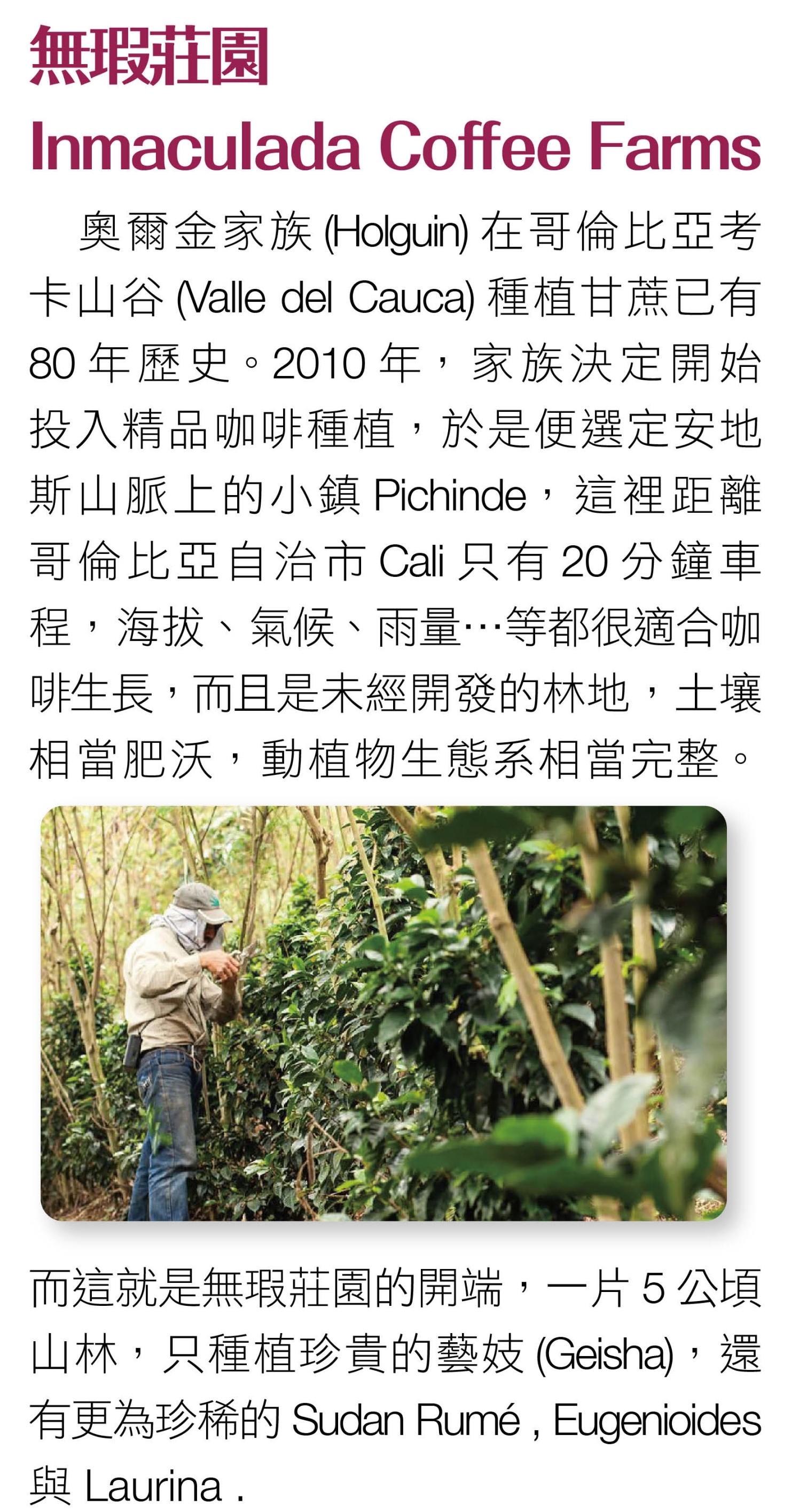 無瑕莊園
Inmaculada Coffee Farms

奧爾金家族 (Holguin) 在哥倫比亞考卡山谷 (Valle del Cauca) 種植甘蔗已有 80 年歷史。2010 年，家族決定開始投入精品咖啡種植，於是便選定安地斯山脈上的小鎮 Pichinde，這裡距離哥倫比亞自治市 Cali 只有 20 分鐘車程，海拔、氣候、雨量…等都很適合咖啡生長，而且是未經開發的林地，土壤相當肥沃，動植物生態系相當完整。

而這就是無瑕莊園的開端，一片 5 公頃山林，只種植珍貴的藝妓 (Geisha)，還有更為珍稀的 Sudan Rumé , Eugenioides 與 Laurina .